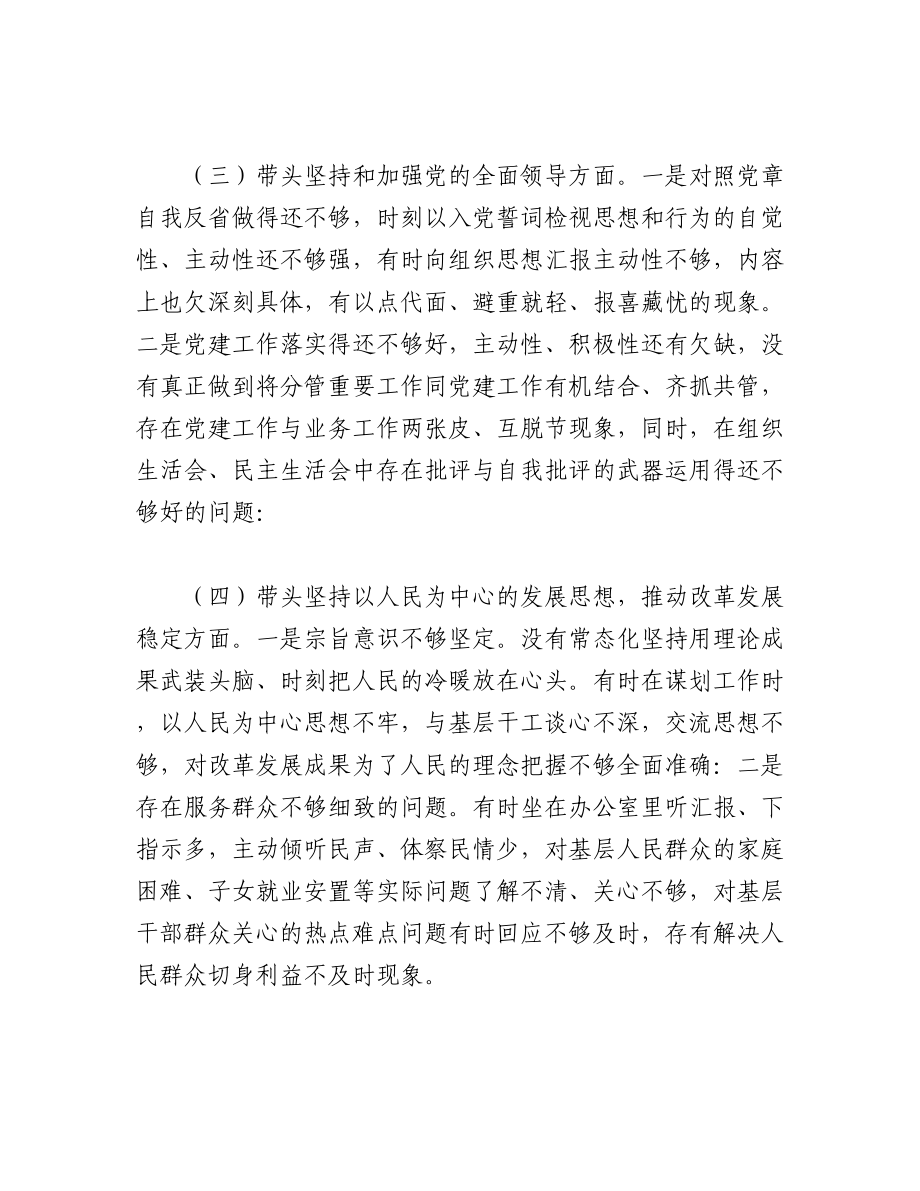 （三）带头坚持和加强党的全面领导方面。一是对照党章自我反省做得还不够，时刻以入党誓词检视思想和行为的自觉性、主动性还不够强，有时向组织思想汇报主动性不够，内容上也欠深刻具体，有以点代面、避重就轻、报喜藏忧的现象。二是党建工作落实得还不够好，主动性、积极性还有欠缺，没有真正做到将分管重要工作同党建工作有机结合、齐抓共管，存在党建工作与业务工作两张皮、互脱节现象，同时，在组织生活会、民主生活会中存在批评与自我批评的武器运用得还不够好的问题:

（四）带头坚持以人民为中心的发展思想，推动改革发展稳定方面。一是宗旨意识不够坚定。没有常态化坚持用理论成果武装头脑、时刻把人民的冷暖放在心头。有时在谋划工作时，以人民为中心思想不牢，与基层干工谈心不深，交流思想不够，对改革发展成果为了人民的理念把握不够全面准确：二是存在服务群众不够细致的问题。有时坐在办公室里听汇报、下指示多，主动倾听民声、体察民情少，对基层人民群众的家庭困难、子女就业安置等实际问题了解不清、关心不够，对基层干部群众关心的热点难点问题有时回应不够及时，存有解决人民群众切身利益不及时现象。